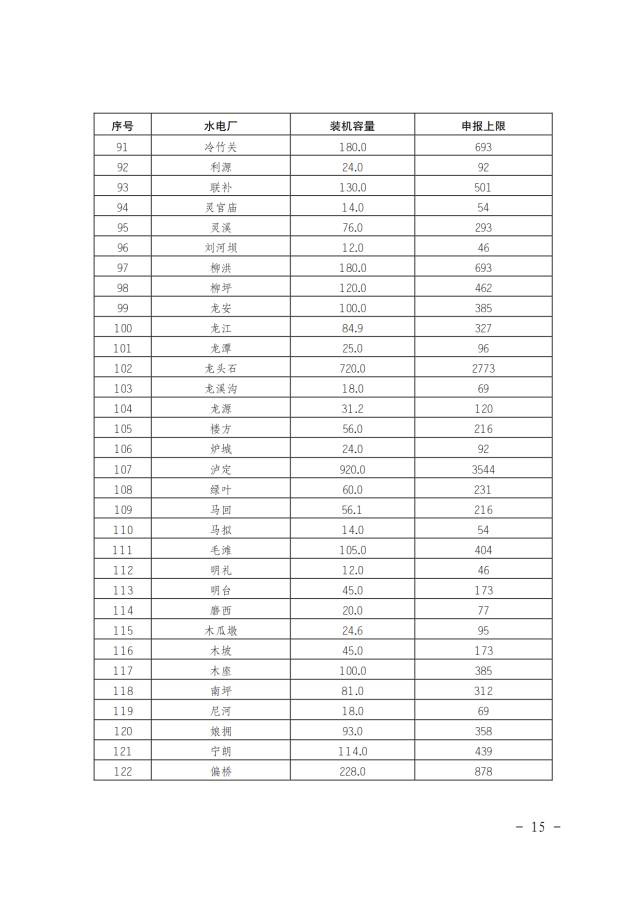 | 序号 | 水电厂 | 装机容量 | 申报上限 |
|---|---|---|---|
| 91 | 冷竹关 | 180.0 | 693 |
| 92 | 利源 | 24.0 | 92 |
| 93 | 联补 | 130.0 | 501 |
| 94 | 灵官庙 | 14.0 | 54 |
| 95 | 灵溪 | 76.0 | 293 |
| 96 | 刘河坝 | 12.0 | 46 |
| 97 | 柳洪 | 180.0 | 693 |
| 98 | 柳坪 | 120.0 | 462 |
| 99 | 龙安 | 100.0 | 385 |
| 100 | 龙江 | 84.9 | 327 |
| 101 | 龙潭 | 25.0 | 96 |
| 102 | 龙头石 | 720.0 | 2773 |
| 103 | 龙溪沟 | 18.0 | 69 |
| 104 | 龙源 | 31.2 | 120 |
| 105 | 楼方 | 56.0 | 216 |
| 106 | 炉城 | 24.0 | 92 |
| 107 | 泸定 | 920.0 | 3544 |
| 108 | 绿叶 | 60.0 | 231 |
| 109 | 马回 | 56.1 | 216 |
| 110 | 马拟 | 14.0 | 54 |
| 111 | 毛滩 | 105.0 | 404 |
| 112 | 明礼 | 12.0 | 46 |
| 113 | 明台 | 45.0 | 173 |
| 114 | 磨西 | 20.0 | 77 |
| 115 | 木瓜墩 | 24.6 | 95 |
| 116 | 木坡 | 45.0 | 173 |
| 117 | 木座 | 100.0 | 385 |
| 118 | 南坪 | 81.0 | 312 |
| 119 | 尼河 | 18.0 | 69 |
| 120 | 娘拥 | 93.0 | 358 |
| 121 | 宁朗 | 114.0 | 439 |
| 122 | 偏桥 | 228.0 | 878 |

- 15 -